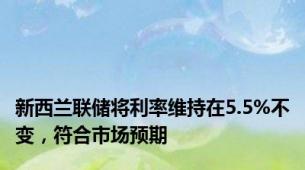 新西兰联储将利率维持在5.5%不变，符合市场预期